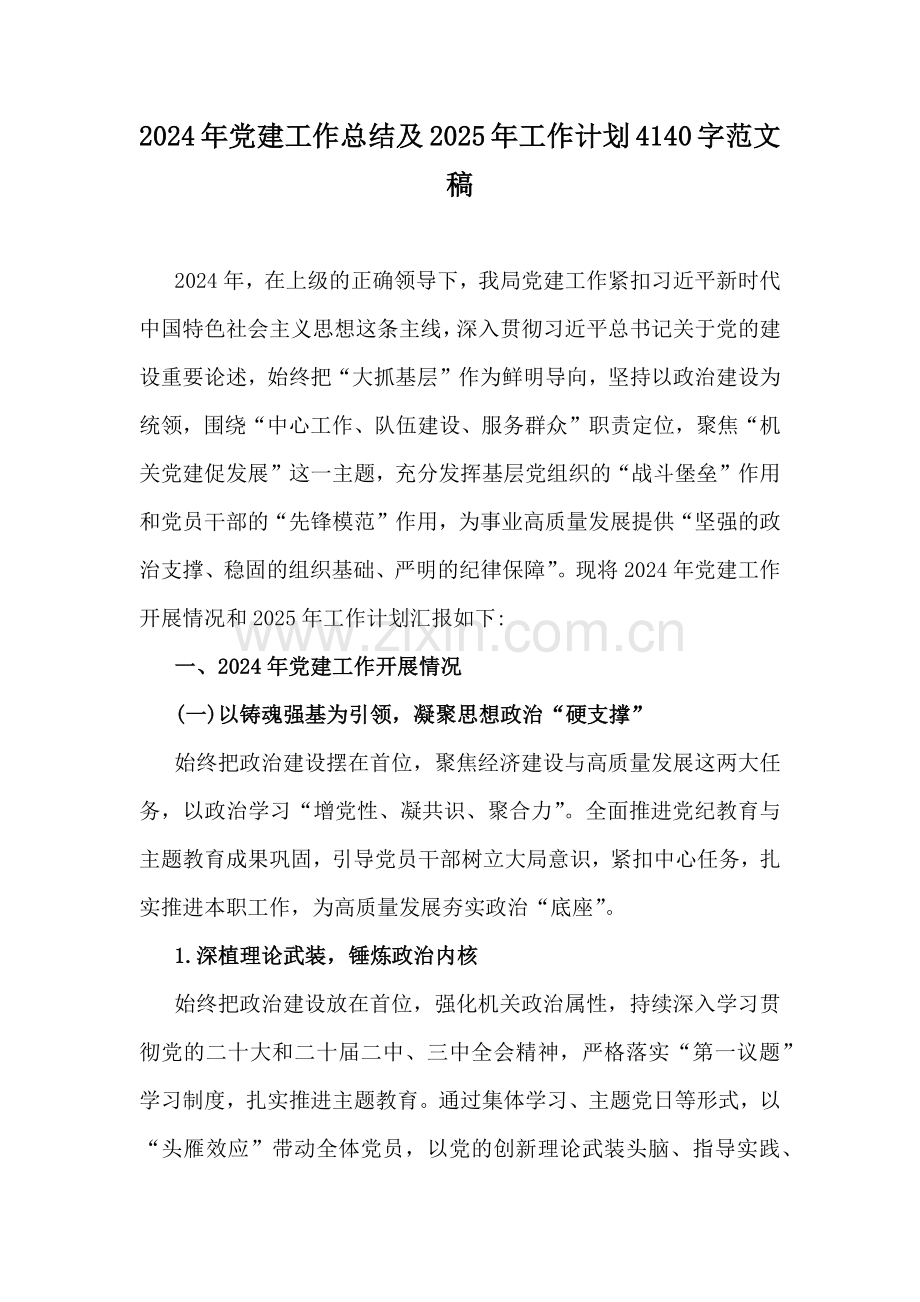 2024年党建工作总结及2025年工作计划4140字范文稿

2024年，在上级的正确领导下，我局党建工作紧扣习近平新时代中国特色社会主义思想这条主线，深入贯彻习近平总书记关于党的建设重要论述，始终把“大抓基层”作为鲜明导向，坚持以政治建设为统领，围绕“中心工作、队伍建设、服务群众”职责定位，聚焦“机关党建促发展”这一主题，充分发挥基层党组织的“战斗堡垒”作用和党员干部的“先锋模范”作用，为事业高质量发展提供“坚强的政治支撑、稳固的组织基础、严明的纪律保障”。现将2024年党建工作开展情况和2025年工作计划汇报如下:

一、2024年党建工作开展情况

(一)以铸魂强基为引领，凝聚思想政治“硬支撑”

始终把政治建设摆在首位，聚焦经济建设与高质量发展这两大任务，以政治学习“增党性、凝共识、聚合力”。全面推进党纪教育与主题教育成果巩固，引导党员干部树立大局意识，紧扣中心任务，扎实推进本职工作，为高质量发展夯实政治“底座”。

1.深植理论武装，锤炼政治内核

始终把政治建设放在首位，强化机关政治属性，持续深入学习贯彻党的二十大和二十届二中、三中全会精神，严格落实“第一议题”学习制度，扎实推进主题教育。通过集体学习、主题党日等形式，以“头雁效应”带动全体党员，以党的创新理论武装头脑、指导实践、

www.zixin.com.cn